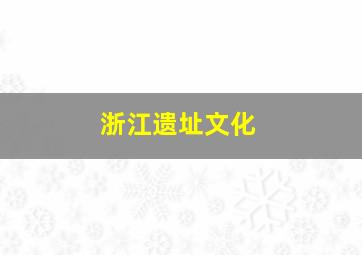 浙江遗址文化